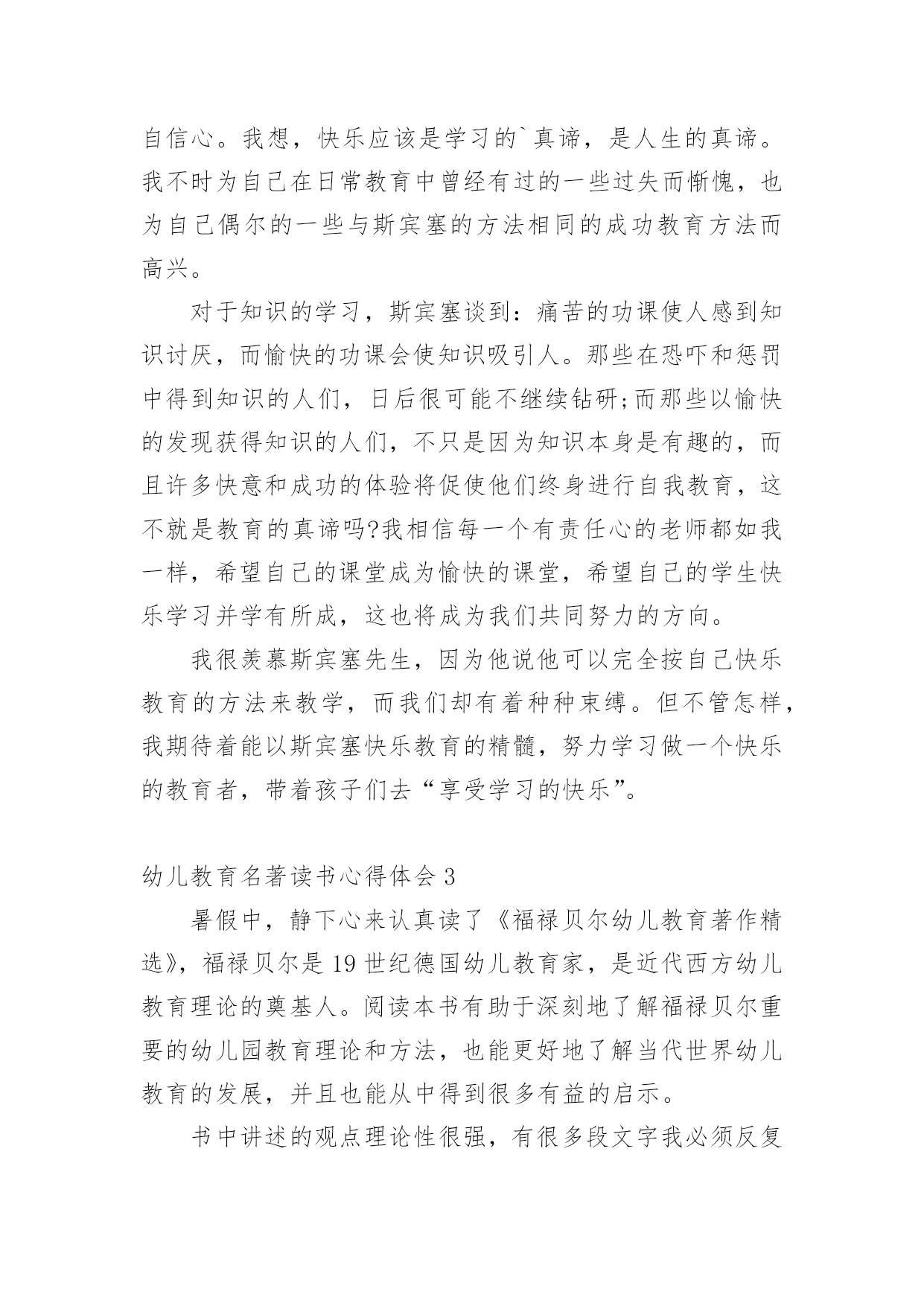 自信心。我想，快乐应该是学习的`真谛，是人生的真谛。我不时为自己在日常教育中曾经有过的一些过失而惭愧，也为自己偶尔的一些与斯宾塞的方法相同的成功教育方法而高兴。

对于知识的学习，斯宾塞谈到：痛苦的功课使人感到知识讨厌，而愉快的功课会使知识吸引人。那些在恐吓和惩罚中得到知识的人们，日后很可能不继续钻研;而那些以愉快的发现获得知识的人们，不只是因为知识本身是有趣的，而且许多快意和成功的体验将促使他们终身进行自我教育，这不就是教育的真谛吗?我相信每一个有责任心的老师都如我一样，希望自己的课堂成为愉快的课堂，希望自己的学生快乐学习并学有所成，这也将成为我们共同努力的方向。

我很羡慕斯宾塞先生，因为他说他可以完全按自己快乐教育的方法来教学，而我们却有着种种束缚。但不管怎样，我期待着能以斯宾塞快乐教育的精髓，努力学习做一个快乐的教育者，带着孩子们去“享受学习的快乐”。

幼儿教育名著读书心得体会 3

暑假中，静下心来认真读了《福禄贝尔幼儿教育著作精选》，福禄贝尔是 19 世纪德国幼儿教育家，是近代西方幼儿教育理论的奠基人。阅读本书有助于深刻地了解福禄贝尔重要的幼儿园教育理论和方法，也能更好地了解当代世界幼儿教育的发展，并且也能从中得到很多有益的启示。

书中讲述的观点理论性很强，有很多段文字我必须反复